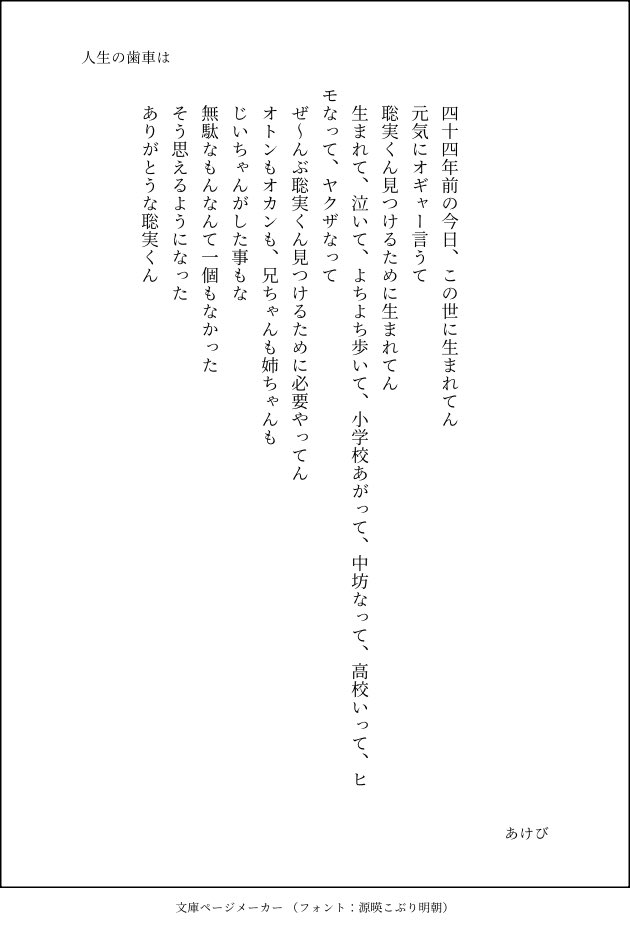 人生の歯車は

四十四年前の今日、この世に生まれてん
元気にオギャー言うて
聡実くん見つけるために生まれてん
生まれて、泣いて、よちよち歩いて、小学校あがって、中坊なって、高校いって、ヒモなって、ヤクザなって
ぜ〜んぶ聡実くん見つけるために必要やってん
オトンもオカンも、兄ちゃんも姉ちゃんも
じいちゃんがした事もな
無駄なもんなんて一個もなかった
そう思えるようになった
ありがとうな聡実くん

あけび

文庫ページメーカー（フォント：源暎こぶり明朝）